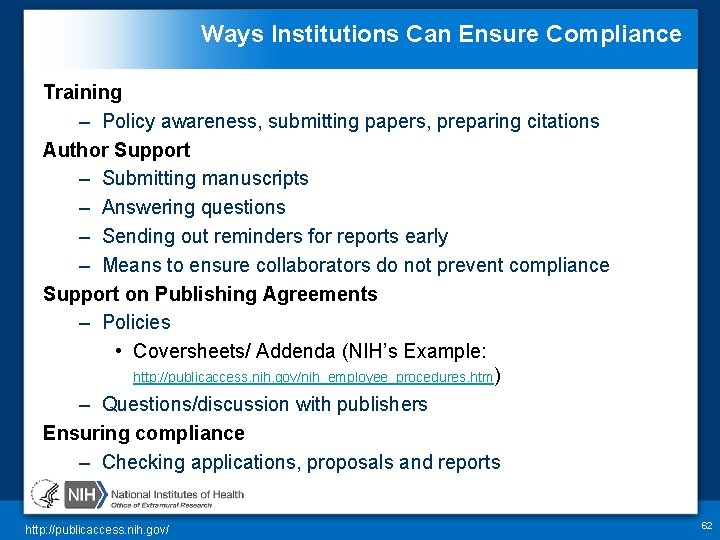 Ways Institutions Can Ensure Compliance

Training
– Policy awareness, submitting papers, preparing citations

Author Support
– Submitting manuscripts
– Answering questions
– Sending out reminders for reports early
– Means to ensure collaborators do not prevent compliance

Support on Publishing Agreements
– Policies
• Coversheets/ Addenda (NIH's Example: http://publicaccess.nih.gov/nih_employee_procedures.htm)
– Questions/discussion with publishers

Ensuring compliance
– Checking applications, proposals and reports

NIH National Institutes of Health
Office of Extramural Research

http://publicaccess.nih.gov/

62